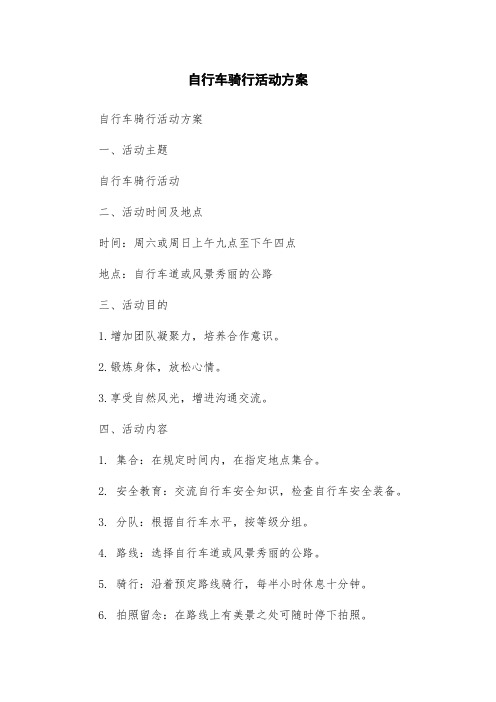 自行车骑行活动方案

自行车骑行活动方案

一、活动主题

自行车骑行活动

二、活动时间及地点

时间：周六或周日上午九点至下午四点

地点：自行车道或风景秀丽的公路

三、活动目的

1.增加团队凝聚力，培养合作意识。

2.锻炼身体，放松心情。

3.享受自然风光，增进沟通交流。

四、活动内容

1. 集合：在规定时间内，在指定地点集合。

2. 安全教育：交流自行车安全知识，检查自行车安全装备。

3. 分队：根据自行车水平，按等级分组。

4. 路线：选择自行车道或风景秀丽的公路。

5. 骑行：沿着预定路线骑行，每半小时休息十分钟。

6. 拍照留念：在路线上有美景之处可随时停下拍照。